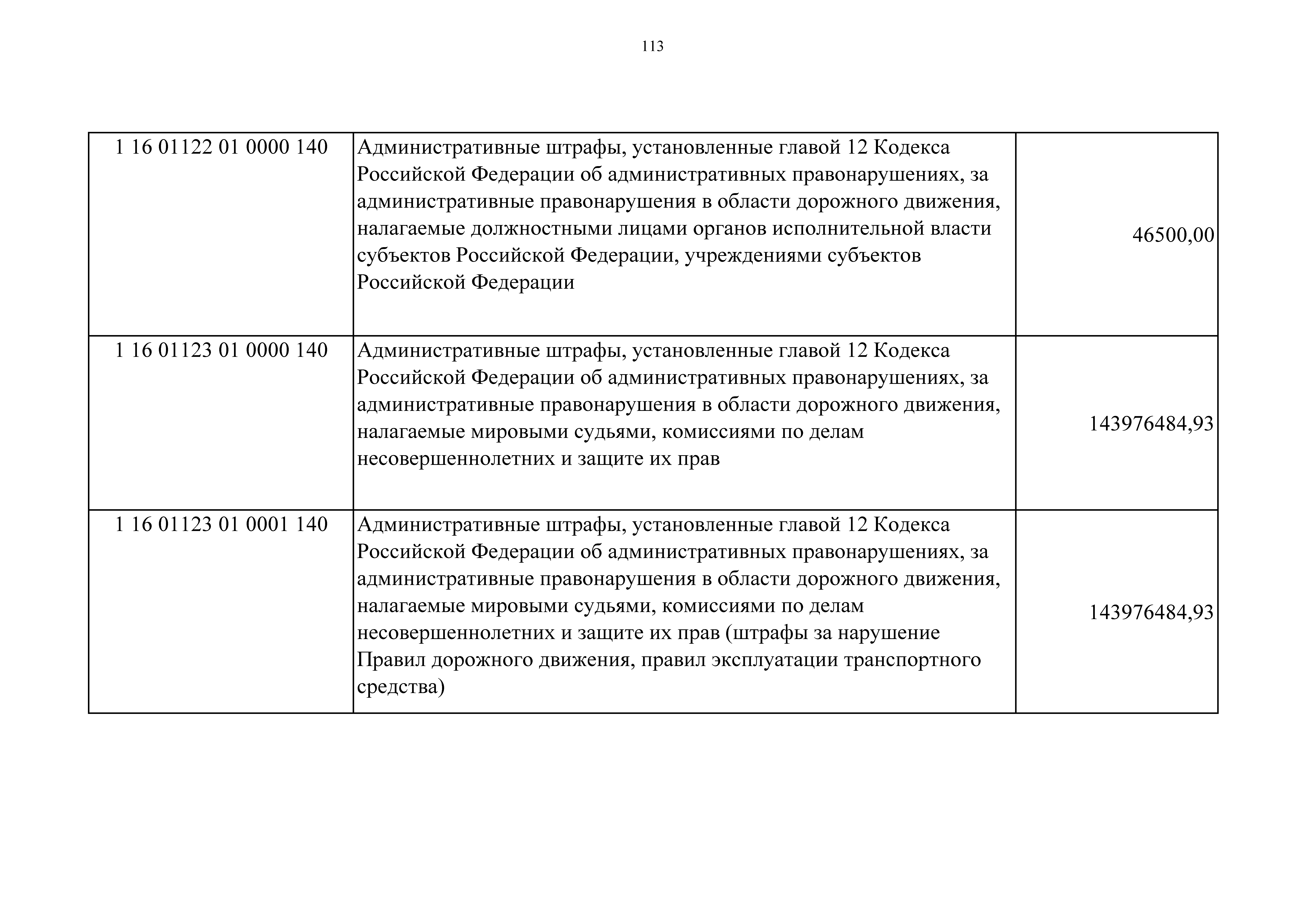 113

| | | |
|---|---|---|
| 1 16 01122 01 0000 140 | Административные штрафы, установленные главой 12 Кодекса Российской Федерации об административных правонарушениях, за административные правонарушения в области дорожного движения, налагаемые должностными лицами органов исполнительной власти субъектов Российской Федерации, учреждениями субъектов Российской Федерации | 46500,00 |
| 1 16 01123 01 0000 140 | Административные штрафы, установленные главой 12 Кодекса Российской Федерации об административных правонарушениях, за административные правонарушения в области дорожного движения, налагаемые мировыми судьями, комиссиями по делам несовершеннолетних и защите их прав | 143976484,93 |
| 1 16 01123 01 0001 140 | Административные штрафы, установленные главой 12 Кодекса Российской Федерации об административных правонарушениях, за административные правонарушения в области дорожного движения, налагаемые мировыми судьями, комиссиями по делам несовершеннолетних и защите их прав (штрафы за нарушение Правил дорожного движения, правил эксплуатации транспортного средства) | 143976484,93 |